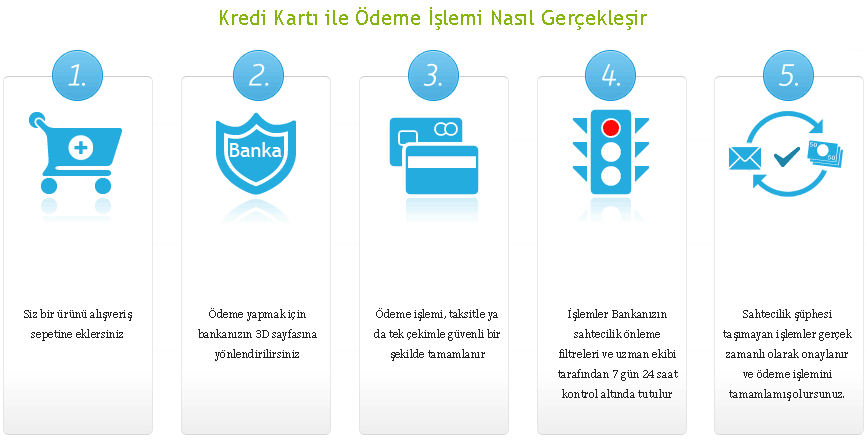 Kredi Kartı ile Ödeme İşlemi Nasıl Gerçekleşir

1.

Siz bir ürünü alışveriş sepetine eklersiniz

2.

Banka

Ödeme yapmak için bankanızın 3D sayfasına yönlendirilirsiniz

3.

Ödeme işlemi, taksitle ya da tek çekimle güvenli bir şekilde tamamlanır

4.

İşlemler Bankanızın sahtecilik önleme filtreleri ve uzman ekibi tarafından 7 gün 24 saat kontrol altında tutulur

5.

Sahtecilik şüphesi taşımayan işlemler gerçek zamanlı olarak onaylanır ve ödeme işlemini tamamlamış olursunuz.